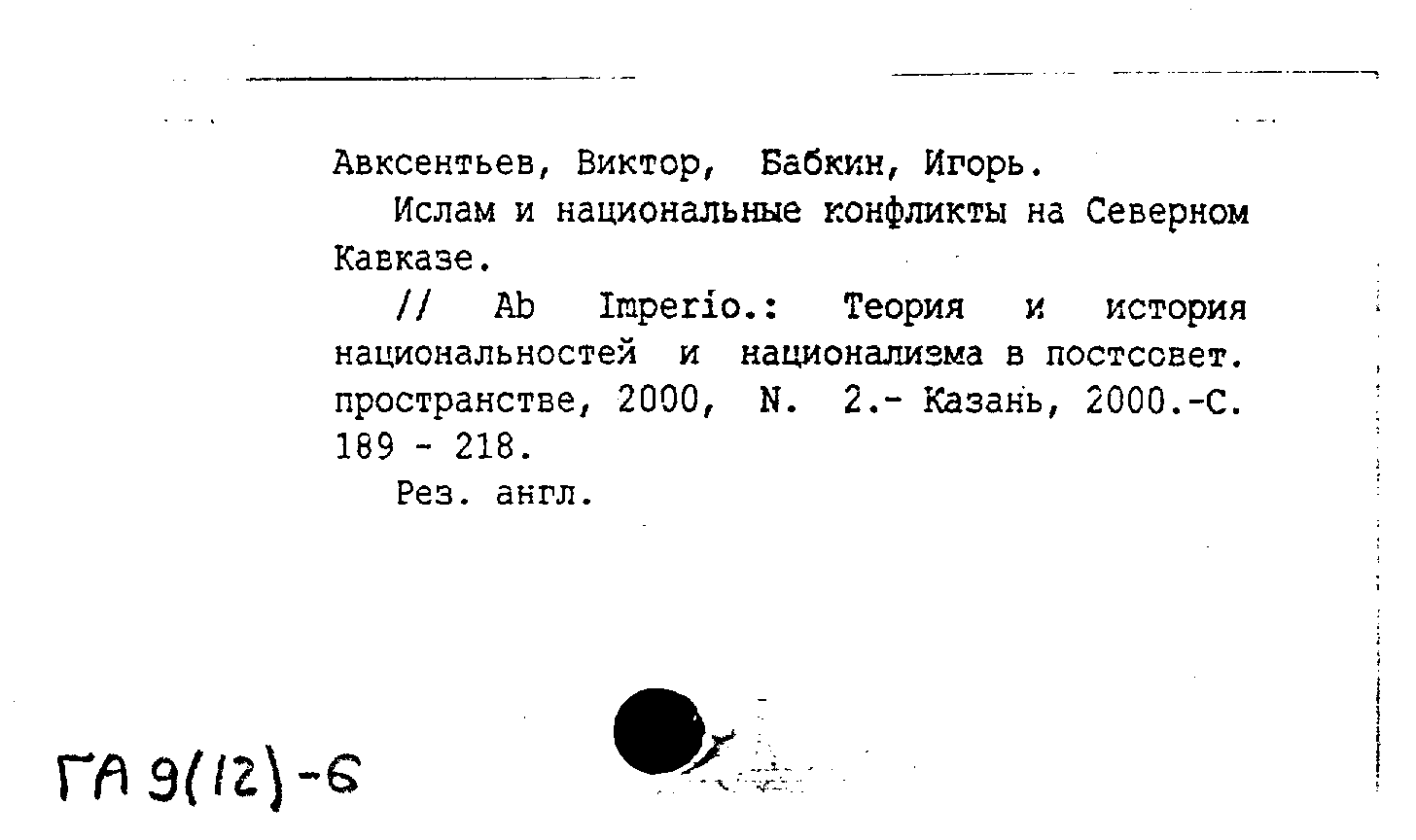 Авксентьев, Виктор, Бабкин, Игорь.

Ислам и национальные конфликты на Северном Кавказе.

// Ab Imperio.: Теория и история национальностей и национализма в постсовет. пространстве, 2000, N. 2.- Казань, 2000.-С. 189 - 218.

Рез. англ.

ГА 9(12)-6